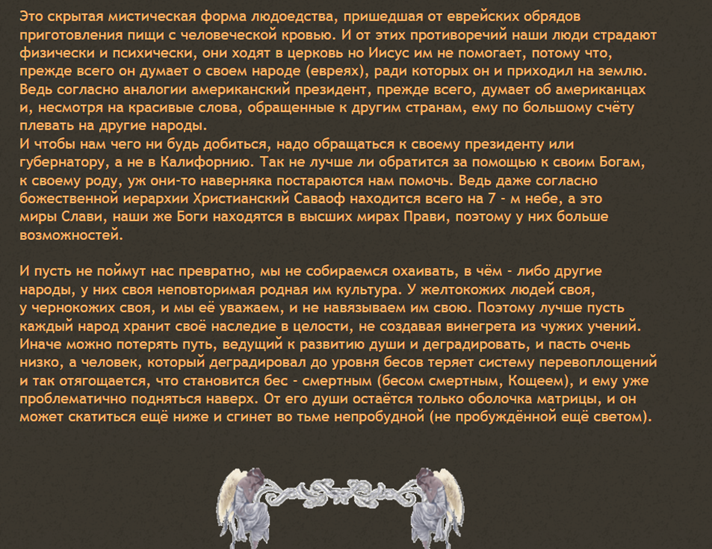 Это скрытая мистическая форма людоедства, пришедшая от еврейских обрядов приготовления пищи с человеческой кровью. И от этих противоречий наши люди страдают физически и психически, они ходят в церковь но Иисус им не помогает, потому что, прежде всего он думает о своем народе (евреях), ради которых он и приходил на землю. Ведь согласно аналогии американский президент, прежде всего, думает об американцах и, несмотря на красивые слова, обращенные к другим странам, ему по большому счёту плевать на другие народы.
И чтобы нам чего ни будь добиться, надо обращаться к своему президенту или губернатору, а не в Калифорнию. Так не лучше ли обратится за помощью к своим Богам, к своему роду, уж они-то наверняка постараются нам помочь. Ведь даже согласно божественной иерархии Христианский Саваоф находится всего на 7 - м небе, а это миры Слави, наши же Боги находятся в высших мирах Прави, поэтому у них больше возможностей.

И пусть не поймут нас превратно, мы не собираемся охаивать, в чём - либо другие народы, у них своя неповторимая родная им культура. У желтокожих людей своя, у чернокожих своя, и мы её уважаем, и не навязываем им свою. Поэтому лучше пусть каждый народ хранит своё наследие в целости, не создавая винегрета из чужих учений. Иначе можно потерять путь, ведущий к развитию души и деградировать, и пасть очень низко, а человек, который деградировал до уровня бесов теряет систему перевоплощений и так отягощается, что становится бес - смертным (бесом смертным, Кощеем), и ему уже проблематично подняться наверх. От его души остаётся только оболочка матрицы, и он может скатиться ещё ниже и сгинет во тьме непробудной (не пробуждённой ещё светом).